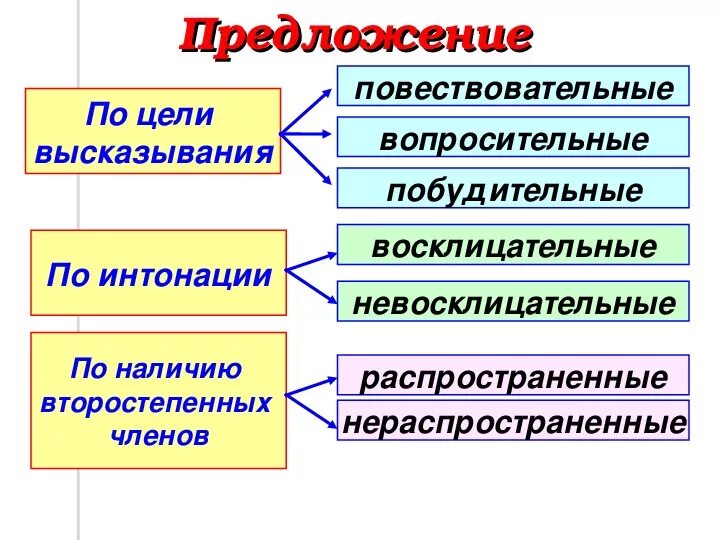 Предложение

По цели высказывания

повествовательные

вопросительные

побудительные

По интонации

восклицательные

невосклицательные

По наличию второстепенных членов

распространенные

нераспространенные